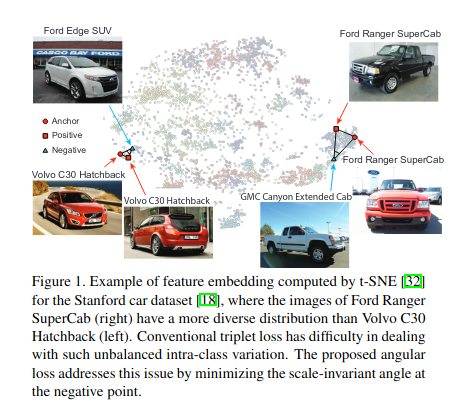 Ford Edge SUV

CASCO BAY FORD

Ford Ranger SuperCab

Anchor
Positive
Negative

Ford Ranger SuperCab

Volvo C30 Hatchback

Volvo C30 Hatchback

GMC Canyon Extended Cab

Figure 1. Example of feature embedding computed by t-SNE [32] for the Stanford car dataset [18], where the images of Ford Ranger SuperCab (right) have a more diverse distribution than Volvo C30 Hatchback (left). Conventional triplet loss has difficulty in dealing with such unbalanced intra-class variation. The proposed angular loss addresses this issue by minimizing the scale-invariant angle at the negative point.